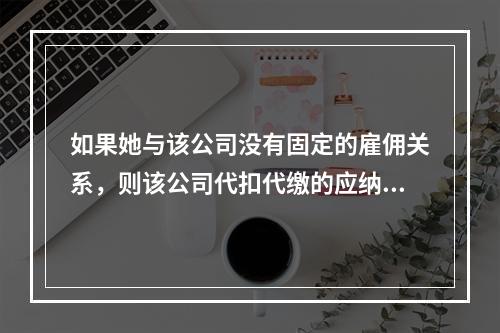 如果她与该公司没有固定的雇佣关系，则该公司代扣代缴的应纳...